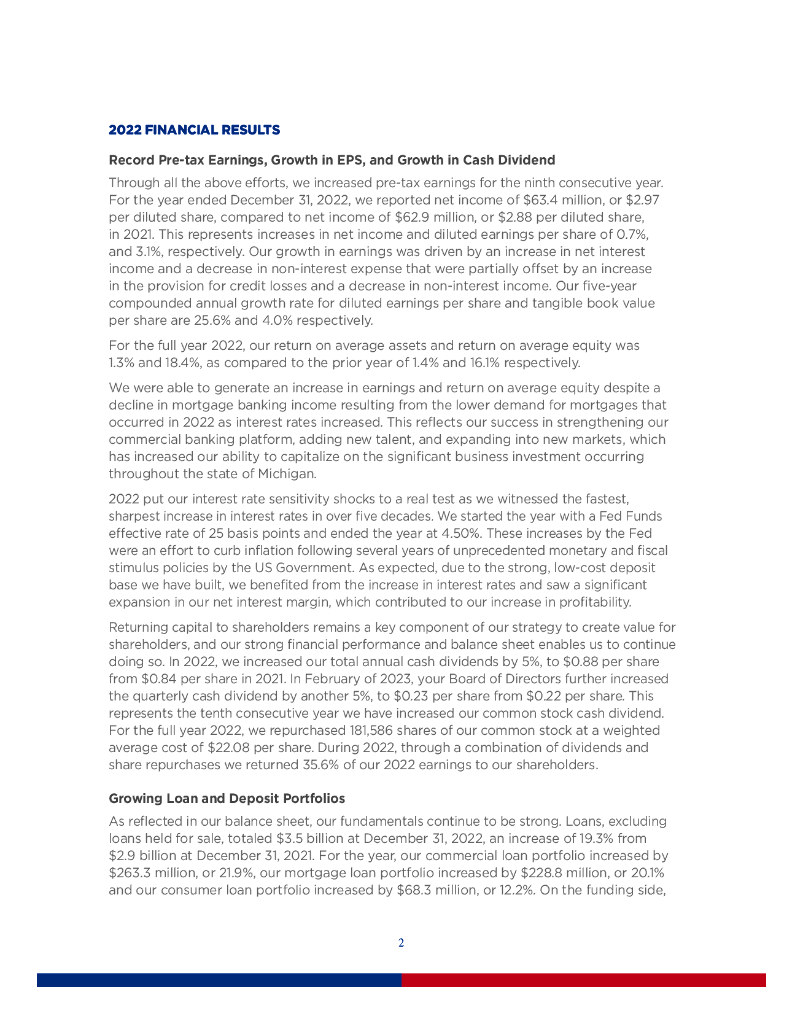 2022 FINANCIAL RESULTS

Record Pre-tax Earnings, Growth in EPS, and Growth in Cash Dividend

Through all the above efforts, we increased pre-tax earnings for the ninth consecutive year. For the year ended December 31, 2022, we reported net income of \$63.4 million, or \$2.97 per diluted share, compared to net income of \$62.9 million, or \$2.88 per diluted share, in 2021. This represents increases in net income and diluted earnings per share of 0.7%, and 3.1%, respectively. Our growth in earnings was driven by an increase in net interest income and a decrease in non-interest expense that were partially offset by an increase in the provision for credit losses and a decrease in non-interest income. Our five-year compounded annual growth rate for diluted earnings per share and tangible book value per share are 25.6% and 4.0% respectively.

For the full year 2022, our return on average assets and return on average equity was 1.3% and 18.4%, as compared to the prior year of 1.4% and 16.1% respectively.

We were able to generate an increase in earnings and return on average equity despite a decline in mortgage banking income resulting from the lower demand for mortgages that occurred in 2022 as interest rates increased. This reflects our success in strengthening our commercial banking platform, adding new talent, and expanding into new markets, which has increased our ability to capitalize on the significant business investment occurring throughout the state of Michigan.

2022 put our interest rate sensitivity shocks to a real test as we witnessed the fastest, sharpest increase in interest rates in over five decades. We started the year with a Fed Funds effective rate of 25 basis points and ended the year at 4.50%. These increases by the Fed were an effort to curb inflation following several years of unprecedented monetary and fiscal stimulus policies by the US Government. As expected, due to the strong, low-cost deposit base we have built, we benefited from the increase in interest rates and saw a significant expansion in our net interest margin, which contributed to our increase in profitability.

Returning capital to shareholders remains a key component of our strategy to create value for shareholders, and our strong financial performance and balance sheet enables us to continue doing so. In 2022, we increased our total annual cash dividends by 5%, to \$0.88 per share from \$0.84 per share in 2021. In February of 2023, your Board of Directors further increased the quarterly cash dividend by another 5%, to \$0.23 per share from \$0.22 per share. This represents the tenth consecutive year we have increased our common stock cash dividend. For the full year 2022, we repurchased 181,586 shares of our common stock at a weighted average cost of \$22.08 per share. During 2022, through a combination of dividends and share repurchases we returned 35.6% of our 2022 earnings to our shareholders.

Growing Loan and Deposit Portfolios

As reflected in our balance sheet, our fundamentals continue to be strong. Loans, excluding loans held for sale, totaled \$3.5 billion at December 31, 2022, an increase of 19.3% from \$2.9 billion at December 31, 2021. For the year, our commercial loan portfolio increased by \$263.3 million, or 21.9%, our mortgage loan portfolio increased by \$228.8 million, or 20.1% and our consumer loan portfolio increased by \$68.3 million, or 12.2%. On the funding side,

2